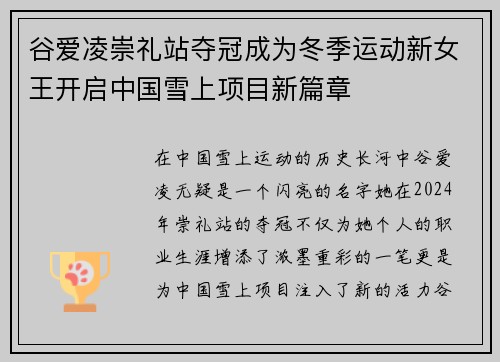 谷爱凌崇礼站夺冠成为冬季运动新女王开启中国雪上项目新篇章

在中国雪上运动的历史长河中谷爱凌无疑是一个闪亮的名字她在2024年崇礼站的夺冠不仅为她个人的职业生涯增添了浓墨重彩的一笔更是为中国雪上项目注入了新的活力谷